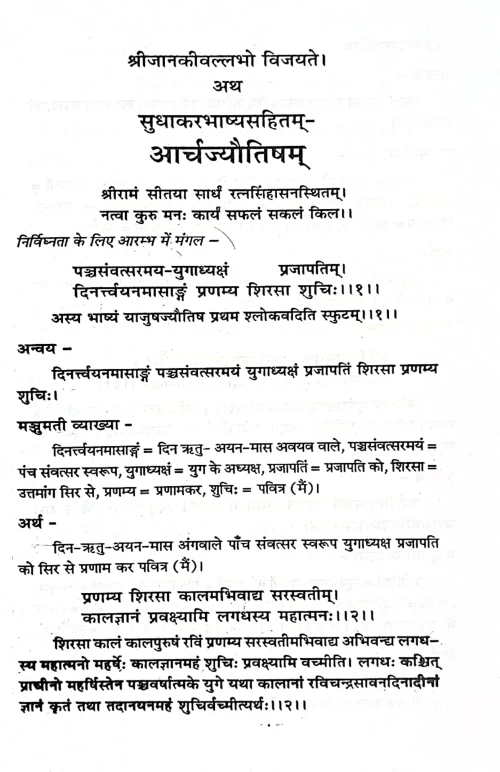 श्रीजानकीवल्लभो विजयते।
अथ
सुधाकरभाष्यसहितम्-
आर्चज्यौतिषम्

श्रीरामं सीतया सार्धं रत्नसिंहासनस्थितम्।
नत्वा कुरु मनः कार्यं सफलं सकलं किल।।

निर्विघ्नता के लिए आरम्भ में मंगल –

पञ्चसंवत्सरमय-युगाध्यक्षं प्रजापतिम्।
दिनर्त्त्वयनमासाङ्गं प्रणम्य शिरसा शुचिः।।१।।

अस्य भाष्यं याजुषज्यौतिष प्रथम श्लोकवदिति स्फुटम्।।१।।

अन्वय –

दिनर्त्त्वयनमासाङ्गं पञ्चसंवत्सरमयं युगाध्यक्षं प्रजापतिं शिरसा प्रणम्य शुचिः।

मञ्जुमती व्याख्या –

दिनर्त्त्वयनमासाङ्गं = दिन ऋतु- अयन-मास अवयव वाले, पञ्चसंवत्सरमयं = पंच संवत्सर स्वरूप, युगाध्यक्षं = युग के अध्यक्ष, प्रजापतिं = प्रजापति को, शिरसा = उत्तमांग सिर से, प्रणम्य = प्रणामकर, शुचिः = पवित्र (मैं)।

अर्थ –

दिन-ऋतु-अयन-मास अंगवाले पाँच संवत्सर स्वरूप युगाध्यक्ष प्रजापति को सिर से प्रणाम कर पवित्र (मैं)।

प्रणम्य शिरसा कालमभिवाद्य सरस्वतीम्।
कालज्ञानं प्रवक्ष्यामि लगधस्य महात्मनः।।२।।

शिरसा कालं कालपुरुषं रविं प्रणम्य सरस्वतीमभिवाद्य अभिवन्द्य लगधस्य महात्मनो महर्षेः कालज्ञानमहं शुचिः प्रवक्ष्यामि वच्मीति। लगधः कश्चित् प्राचीनो महर्षिस्तेन पञ्चवर्षात्मके युगे यथा कालानां रविचन्द्रसावनदिनादीनां ज्ञानं कृतं तथा तदानयनमहं शुचिर्वच्मीत्यर्थः।।२।।